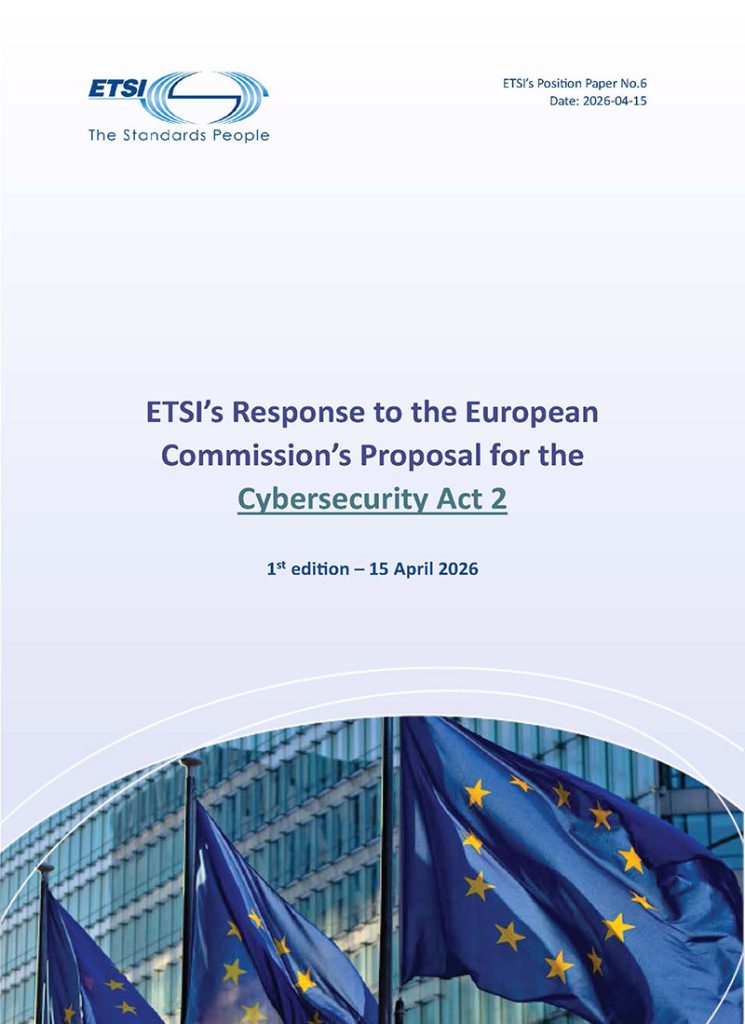 ETSI
The Standards People

ETSI's Position Paper No.6
Date: 2026-04-15

ETSI's Response to the European Commission's Proposal for the Cybersecurity Act 2

1$^{st}$ edition – 15 April 2026